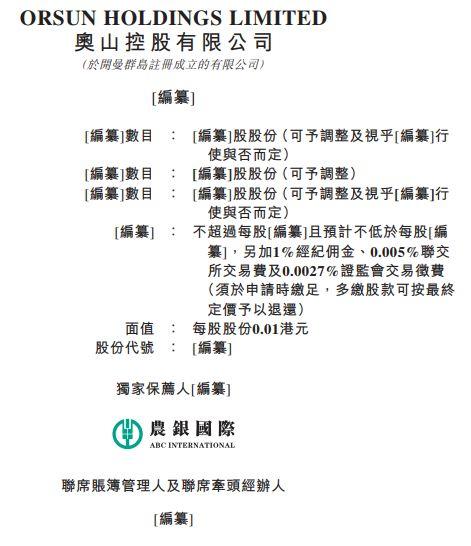 ORSUN HOLDINGS LIMITED
奧山控股有限公司
(於開曼群島註冊成立的有限公司)

[編纂]

[編纂]數目 : [編纂]股股份(可予調整及視乎[編纂]行使與否而定)
[編纂]數目 : [編纂]股股份(可予調整)
[編纂]數目 : [編纂]股股份(可予調整及視乎[編纂]行使與否而定)
[編纂] : 不超過每股[編纂]且預計不低於每股[編纂],另加1%經紀佣金、0.005%聯交所交易費及0.0027%證監會交易徵費(須於申請時繳足,多繳股款可按最終定價予以退還)
面值 : 每股股份0.01港元
股份代號 : [編纂]

獨家保薦人[編纂]

農銀國際
ABC INTERNATIONAL

聯席賬簿管理人及聯席牽頭經辦人

[編纂]